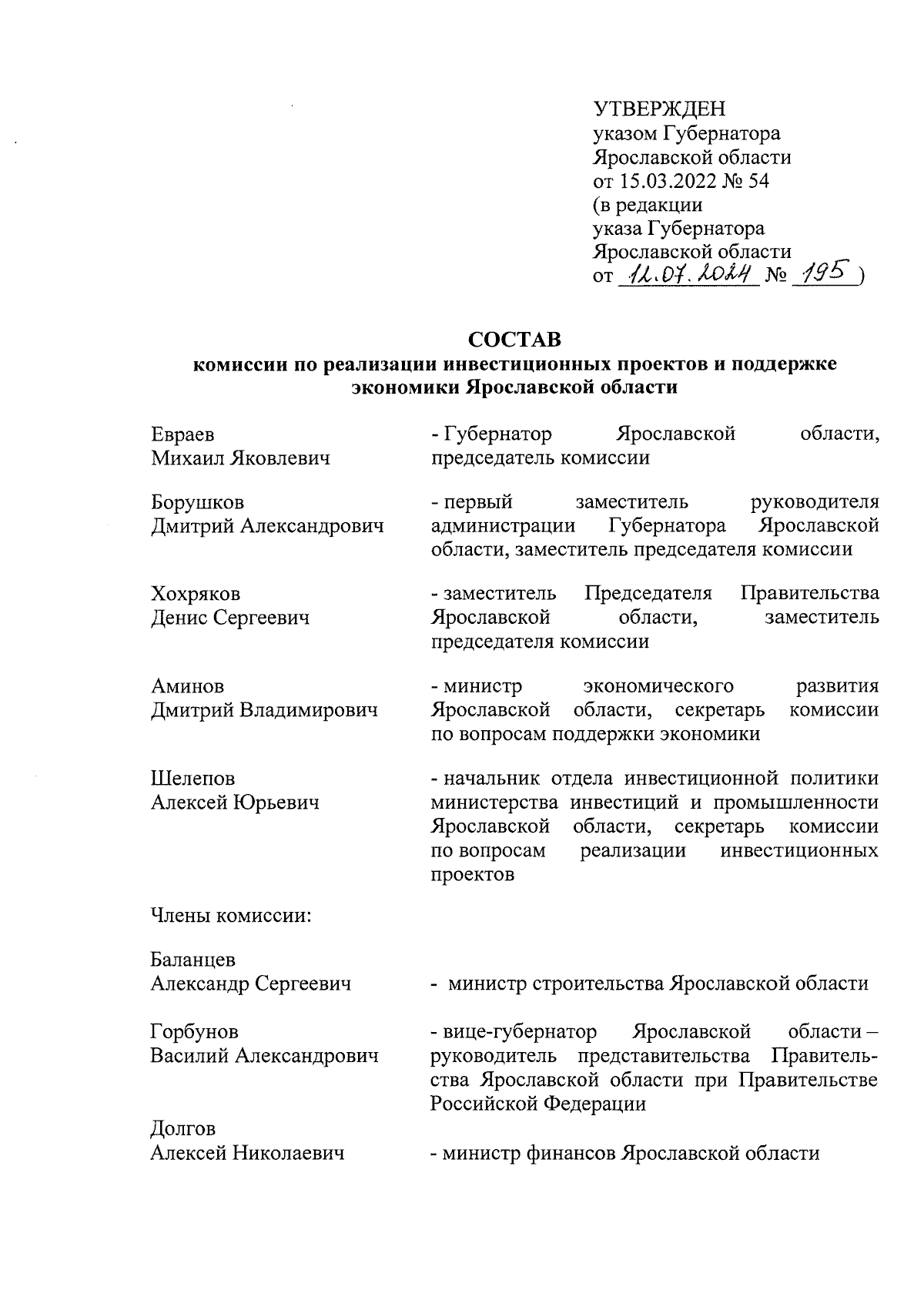 УТВЕРЖДЕН
указом Губернатора
Ярославской области
от 15.03.2022 № 54
(в редакции
указа Губернатора
Ярославской области
от 12.07.2024 № 195 )

СОСТАВ
комиссии по реализации инвестиционных проектов и поддержке экономики Ярославской области

Евраев
Михаил Яковлевич

- Губернатор Ярославской области, председатель комиссии

Борушков
Дмитрий Александрович

- первый заместитель руководителя администрации Губернатора Ярославской области, заместитель председателя комиссии

Хохряков
Денис Сергеевич

- заместитель Председателя Правительства Ярославской области, заместитель председателя комиссии

Аминов
Дмитрий Владимирович

- министр экономического развития Ярославской области, секретарь комиссии по вопросам поддержки экономики

Шелепов
Алексей Юрьевич

- начальник отдела инвестиционной политики министерства инвестиций и промышленности Ярославской области, секретарь комиссии по вопросам реализации инвестиционных проектов

Члены комиссии:

Баланцев
Александр Сергеевич

- министр строительства Ярославской области

Горбунов
Василий Александрович

- вице-губернатор Ярославской области – руководитель представительства Правительства Ярославской области при Правительстве Российской Федерации

Долгов
Алексей Николаевич

- министр финансов Ярославской области